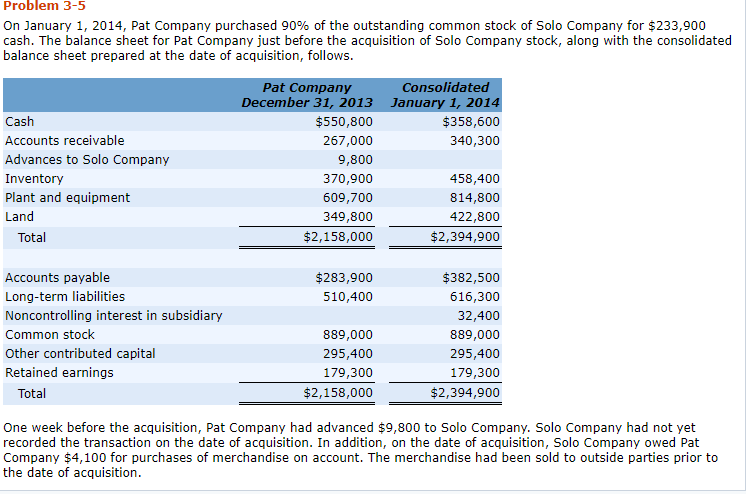 Problem 3-5

On January 1, 2014, Pat Company purchased 90% of the outstanding common stock of Solo Company for $233,900 cash. The balance sheet for Pat Company just before the acquisition of Solo Company stock, along with the consolidated balance sheet prepared at the date of acquisition, follows.

| | Pat Company December 31, 2013 | Consolidated January 1, 2014 |
|---|---|---|
| Cash | $550,800 | $358,600 |
| Accounts receivable | 267,000 | 340,300 |
| Advances to Solo Company | 9,800 | |
| Inventory | 370,900 | 458,400 |
| Plant and equipment | 609,700 | 814,800 |
| Land | 349,800 | 422,800 |
| Total | $2,158,000 | $2,394,900 |
| | | |
| Accounts payable | $283,900 | $382,500 |
| Long-term liabilities | 510,400 | 616,300 |
| Noncontrolling interest in subsidiary | | 32,400 |
| Common stock | 889,000 | 889,000 |
| Other contributed capital | 295,400 | 295,400 |
| Retained earnings | 179,300 | 179,300 |
| Total | $2,158,000 | $2,394,900 |

One week before the acquisition, Pat Company had advanced $9,800 to Solo Company. Solo Company had not yet recorded the transaction on the date of acquisition. In addition, on the date of acquisition, Solo Company owed Pat Company $4,100 for purchases of merchandise on account. The merchandise had been sold to outside parties prior to the date of acquisition.